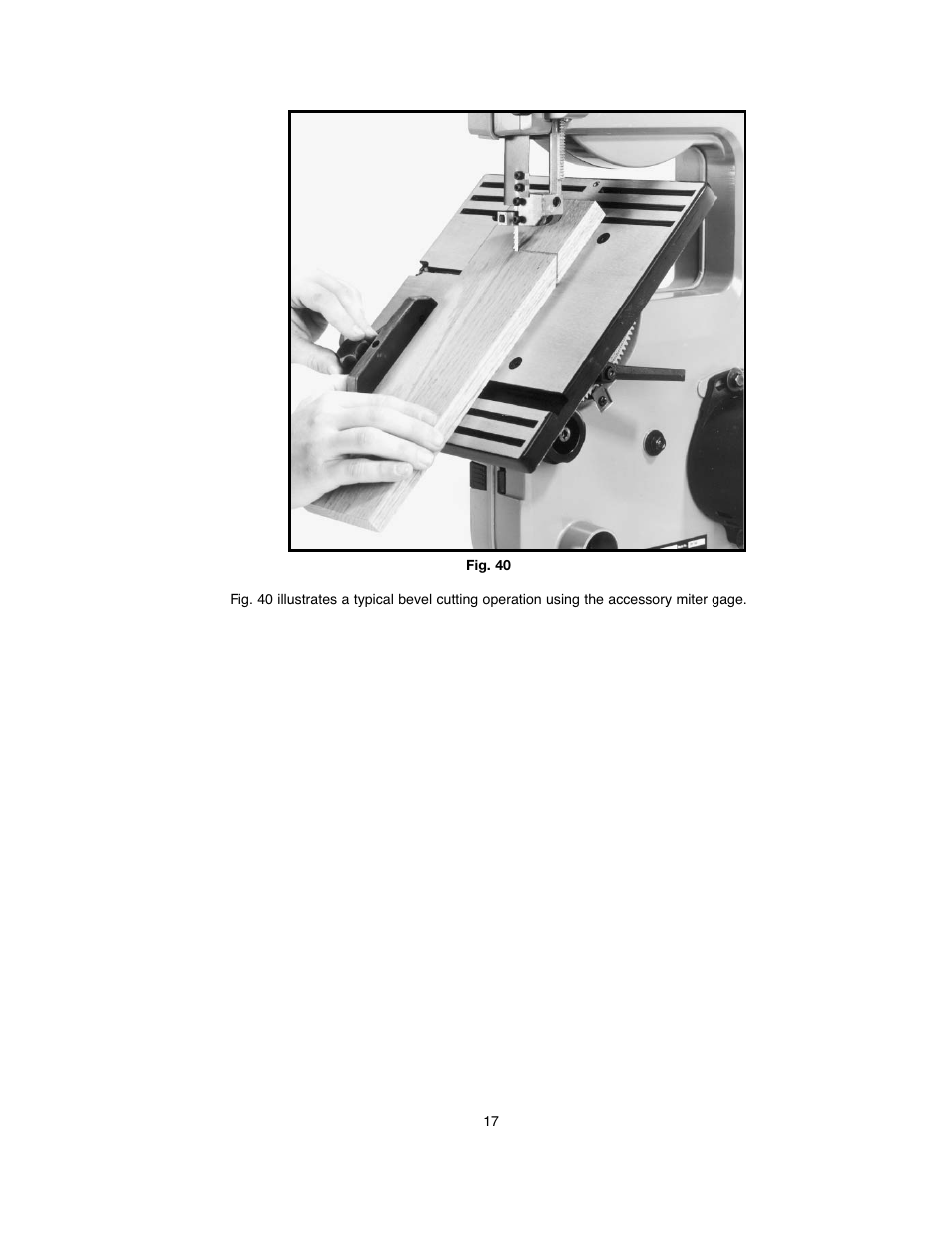 Fig. 40

Fig. 40 illustrates a typical bevel cutting operation using the accessory miter gage.

17